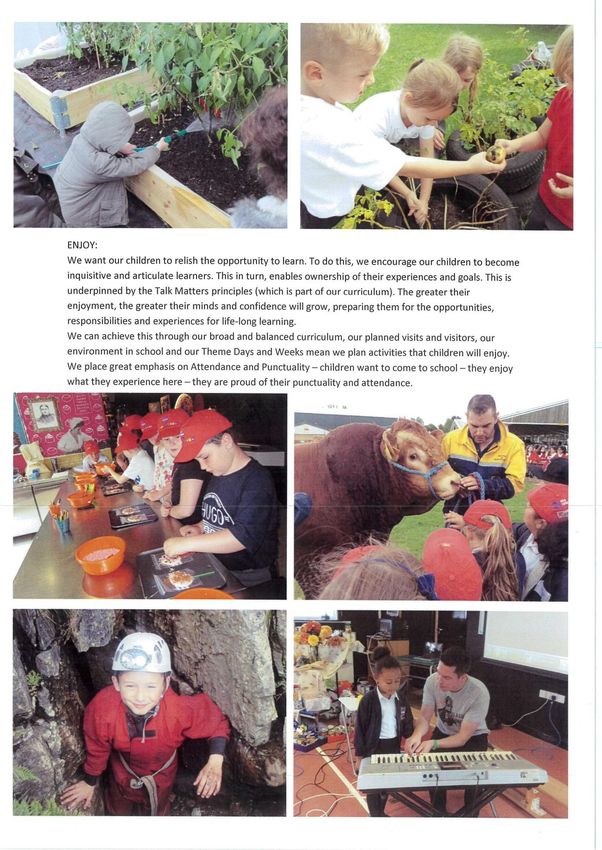 ENJOY:
We want our children to relish the opportunity to learn. To do this, we encourage our children to become inquisitive and articulate learners. This in turn, enables ownership of their experiences and goals. This is underpinned by the Talk Matters principles (which is part of our curriculum). The greater their enjoyment, the greater their minds and confidence will grow, preparing them for the opportunities, responsibilities and experiences for life-long learning.
We can achieve this through our broad and balanced curriculum, our planned visits and visitors, our environment in school and our Theme Days and Weeks mean we plan activities that children will enjoy.
We place great emphasis on Attendance and Punctuality – children want to come to school – they enjoy what they experience here – they are proud of their punctuality and attendance.

HUGO